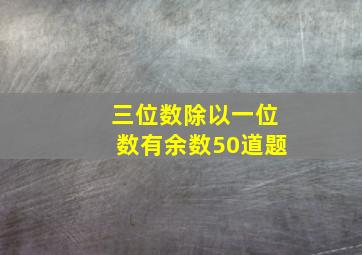 三位数除以一位数有余数50道题